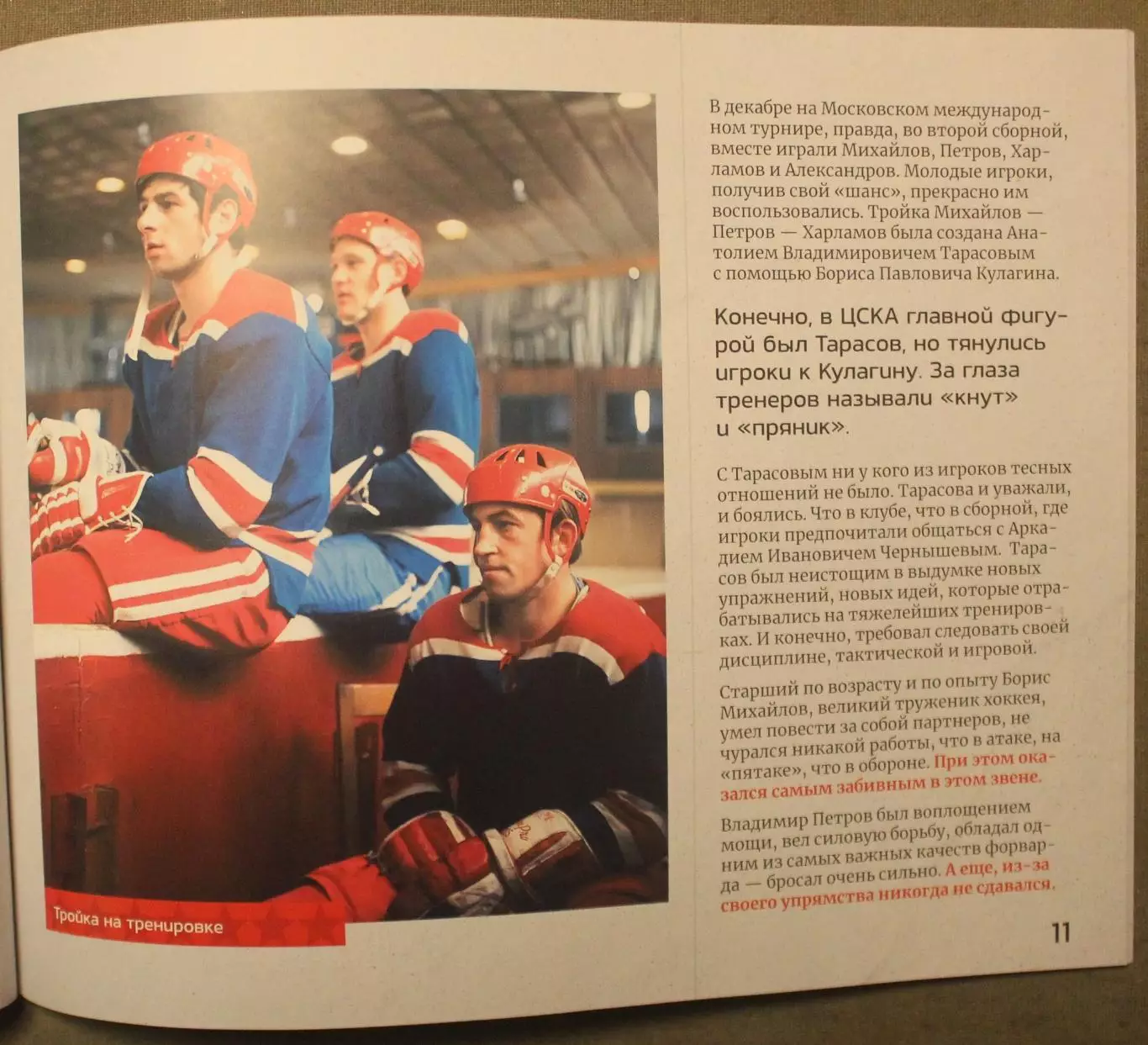 Тройка на тренировке

В декабре на Московском международном турнире, правда, во второй сборной, вместе играли Михайлов, Петров, Харламов и Александров. Молодые игроки, получив свой «шанс», прекрасно им воспользовались. Тройка Михайлов — Петров — Харламов была создана Анатолием Владимировичем Тарасовым с помощью Бориса Павловича Кулагина.

Конечно, в ЦСКА главной фигурой был Тарасов, но тянулись игроки к Кулагину. За глаза тренеров называли «кнут» и «пряник».

С Тарасовым ни у кого из игроков тесных отношений не было. Тарасова и уважали, и боялись. Что в клубе, что в сборной, где игроки предпочитали общаться с Аркадием Ивановичем Чернышевым. Тарасов был неистощим в выдумке новых упражнений, новых идей, которые отрабатывались на тяжелейших тренировках. И конечно, требовал следовать своей дисциплине, тактической и игровой.

Старший по возрасту и по опыту Борис Михайлов, великий труженик хоккея, умел повести за собой партнеров, не чурался никакой работы, что в атаке, на «пятаке», что в обороне. При этом оказался самым забивным в этом звене.

Владимир Петров был воплощением мощи, вел силовую борьбу, обладал одним из самых важных качеств форварда — бросал очень сильно. А еще, из-за своего упрямства никогда не сдавался.

11